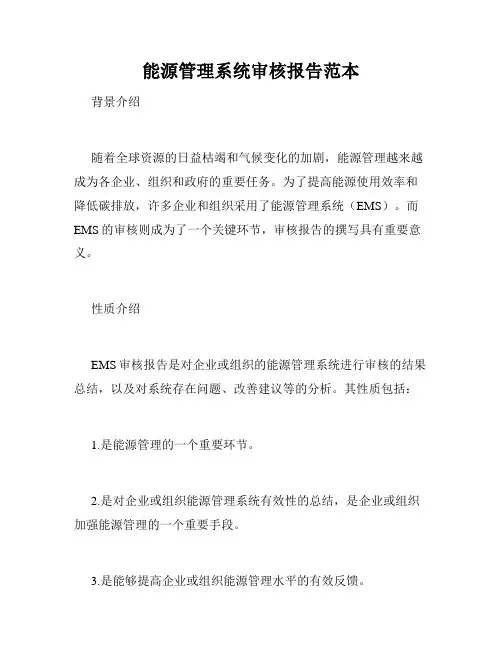 能源管理系统审核报告范本

背景介绍

随着全球资源的日益枯竭和气候变化的加剧，能源管理越来越成为各企业、组织和政府的重要任务。为了提高能源使用效率和降低碳排放，许多企业和组织采用了能源管理系统（EMS）。而EMS的审核则成为了一个关键环节，审核报告的撰写具有重要意义。

性质介绍

EMS审核报告是对企业或组织的能源管理系统进行审核的结果总结，以及对系统存在问题、改善建议等的分析。其性质包括：

1.是能源管理的一个重要环节。

2.是对企业或组织能源管理系统有效性的总结，是企业或组织加强能源管理的一个重要手段。

3.是能够提高企业或组织能源管理水平的有效反馈。